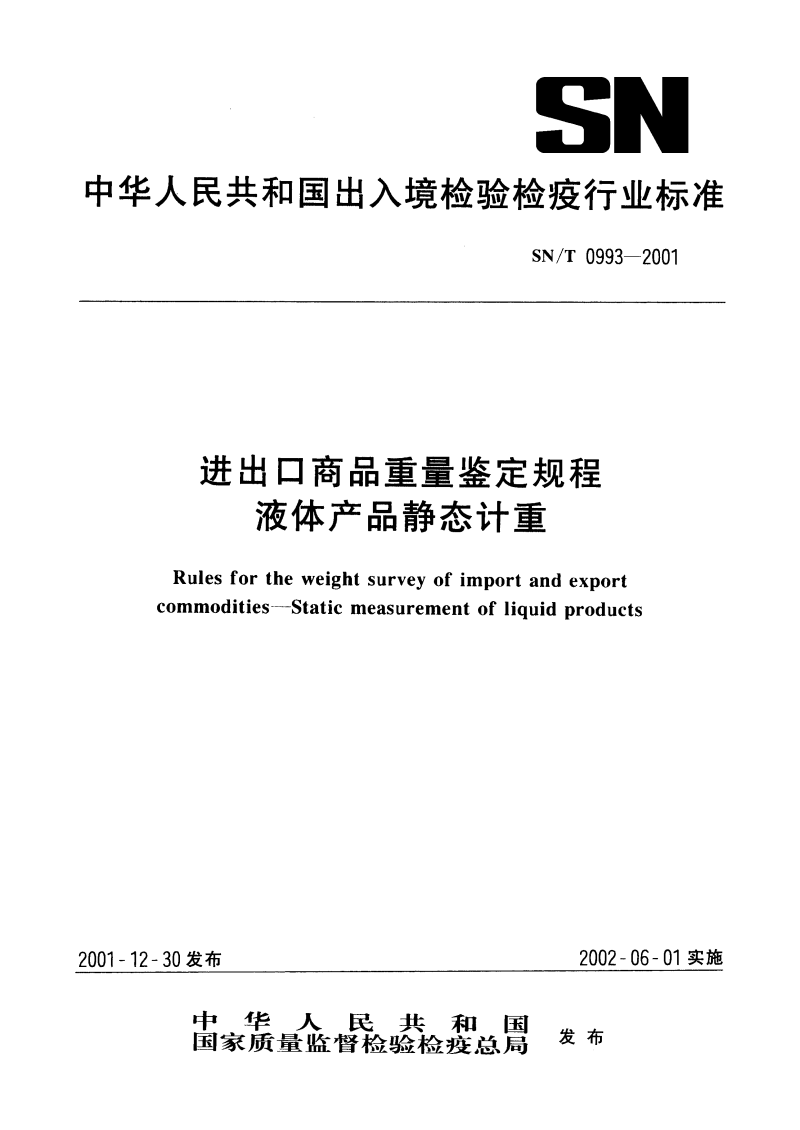 SN

中华人民共和国出入境检验检疫行业标准

SN/T 0993—2001

进出口商品重量鉴定规程
液体产品静态计重

Rules for the weight survey of import and export commodities—Static measurement of liquid products

2001-12-30 发布

2002-06-01 实施

中华人民共和国
国家质量监督检验检疫总局
发布